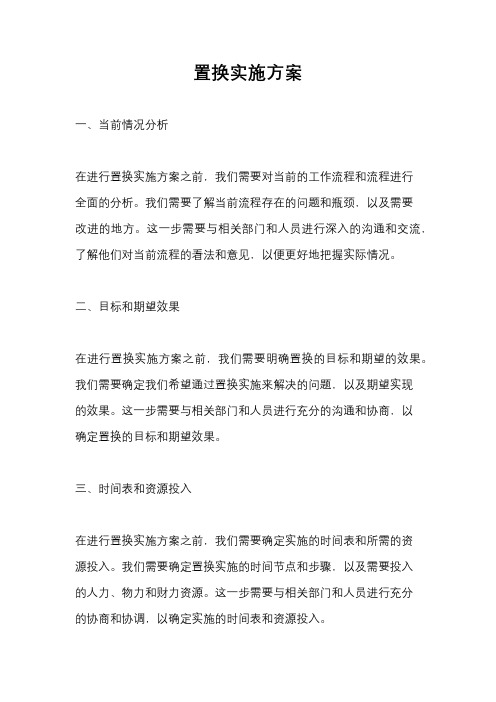 置换实施方案

一、当前情况分析

在进行置换实施方案之前，我们需要对当前的工作流程和流程进行全面的分析。我们需要了解当前流程存在的问题和瓶颈，以及需要改进的地方。这一步需要与相关部门和人员进行深入的沟通和交流，了解他们对当前流程的看法和意见，以便更好地把握实际情况。

二、目标和期望效果

在进行置换实施方案之前，我们需要明确置换的目标和期望的效果。我们需要确定我们希望通过置换实施来解决的问题，以及期望实现的效果。这一步需要与相关部门和人员进行充分的沟通和协商，以确定置换的目标和期望效果。

三、时间表和资源投入

在进行置换实施方案之前，我们需要确定实施的时间表和所需的资源投入。我们需要确定置换实施的时间节点和步骤，以及需要投入的人力、物力和财力资源。这一步需要与相关部门和人员进行充分的协商和协调，以确定实施的时间表和资源投入。